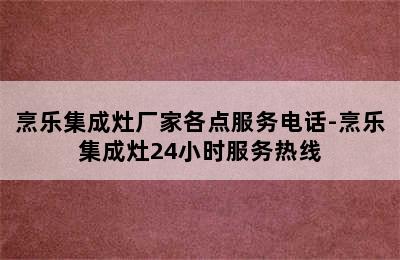 烹乐集成灶厂家各点服务电话-烹乐集成灶24小时服务热线